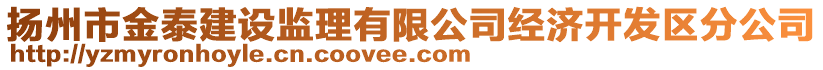 扬州市金泰建设监理有限公司经济开发区分公司
http://yzmyronhoyle.cn.coovee.com